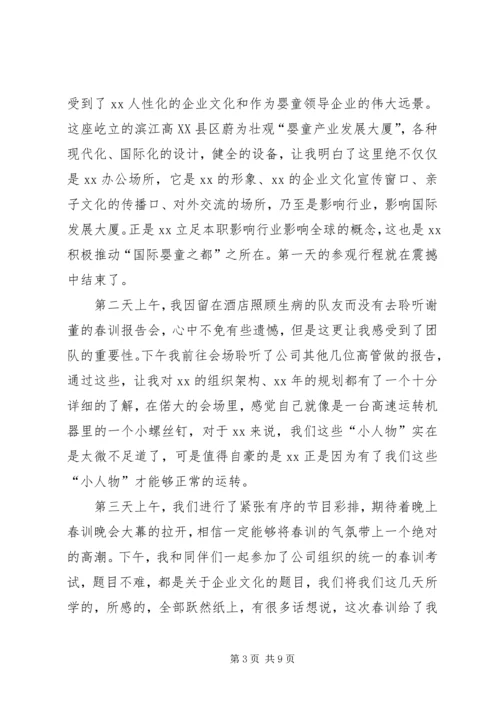 受到了 xx 人性化的企业文化和作为婴童领导企业的伟大远景。这座屹立的滨江高 XX 县区蔚为壮观“婴童产业发展大厦”，各种现代化、国际化的设计，健全的设备，让我明白了这里绝不仅仅是 xx 办公场所，它是 xx 的形象、xx 的企业文化宣传窗口、亲子文化的传播口、对外交流的场所，乃至是影响行业，影响国际发展大厦。正是 xx 立足本职影响行业影响全球的概念，这也是 xx 积极推动“国际婴童之都”之所在。第一天的参观行程就在震撼中结束了。

第二天上午，我因留在酒店照顾生病的队友而没有去聆听谢董的春训报告会，心中不免有些遗憾，但是这更让我感受到了团队的重要性。下午我前往会场聆听了公司其他几位高管做的报告，通过这些，让我对 xx 的组织架构、xx 年的规划都有了一个十分详细的了解，在偌大的会场里，感觉自己就像是一台高速运转机器里的一个小螺丝钉，对于 xx 来说，我们这些“小人物”实在是太微不足道了，可是值得自豪的是 xx 正是因为有了我们这些“小人物”才能够正常的运转。

第三天上午，我们进行了紧张有序的节目彩排，期待着晚上春训晚会大幕的拉开，相信一定能够将春训的气氛带上一个绝对的高潮。下午，我和同伴们一起参加了公司组织的统一的春训考试，题目不难，都是关于企业文化的题目，我们将我们这几天所学的，所感的，全部跃然纸上，有很多话想说，这次春训给了我

第 3 页 共 9 页